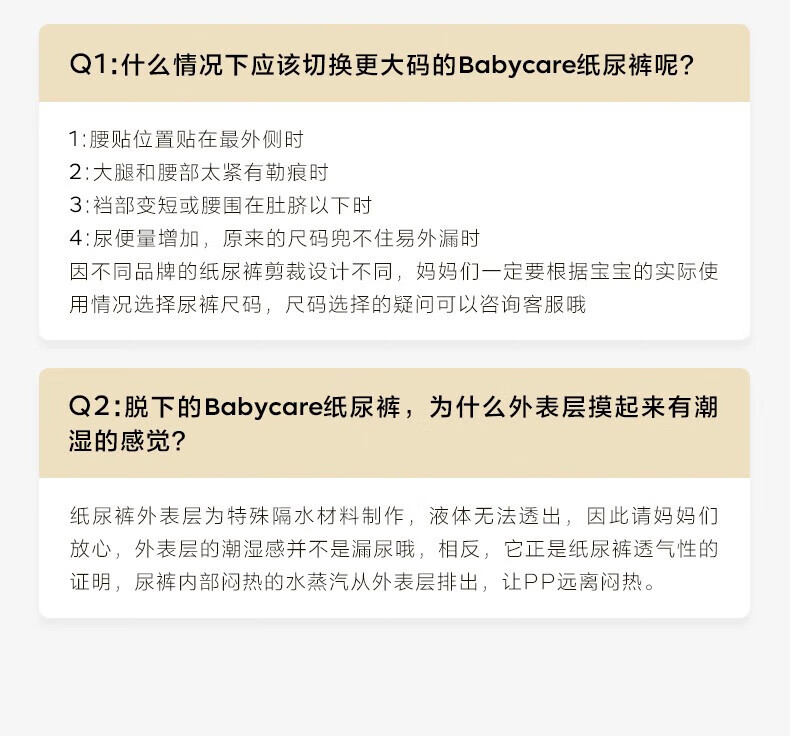 Q1:什么情况下应该切换更大码的Babycare纸尿裤呢?

1:腰贴位置贴在最外侧时
2:大腿和腰部太紧有勒痕时
3:裆部变短或腰围在肚脐以下时
4:尿便量增加，原来的尺码兜不住易外漏时
因不同品牌的纸尿裤剪裁设计不同，妈妈们一定要根据宝宝的实际使用情况选择尿裤尺码，尺码选择的疑问可以咨询客服哦

Q2:脱下的Babycare纸尿裤，为什么外表层摸起来有潮湿的感觉?

纸尿裤外表层为特殊隔水材料制作，液体无法透出，因此请妈妈们放心，外表层的潮湿感并不是漏尿哦，相反，它正是纸尿裤透气性的证明，尿裤内部闷热的水蒸汽从外表层排出，让PP远离闷热。